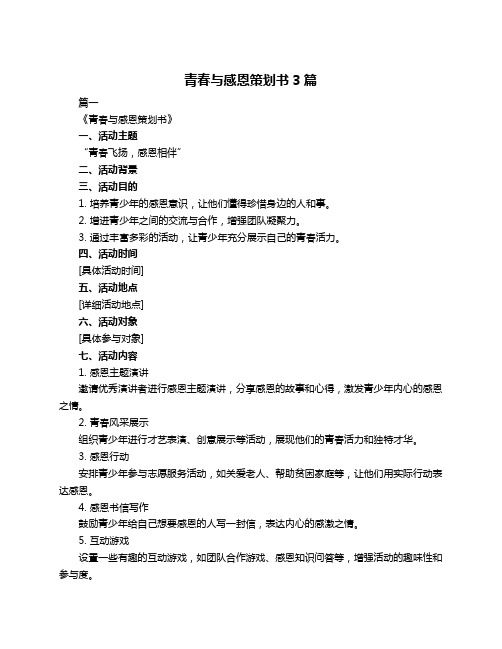 青春与感恩策划书 3 篇

篇一

《青春与感恩策划书》

一、活动主题

"青春飞扬，感恩相伴"

二、活动背景

三、活动目的

1. 培养青少年的感恩意识，让他们懂得珍惜身边的人和事。

2. 增进青少年之间的交流与合作，增强团队凝聚力。

3. 通过丰富多彩的活动，让青少年充分展示自己的青春活力。

四、活动时间

[具体活动时间]

五、活动地点

[详细活动地点]

六、活动对象

[具体参与对象]

七、活动内容

1. 感恩主题演讲

邀请优秀演讲者进行感恩主题演讲，分享感恩的故事和心得，激发青少年内心的感恩之情。

2. 青春风采展示

组织青少年进行才艺表演、创意展示等活动，展现他们的青春活力和独特才华。

3. 感恩行动

安排青少年参与志愿服务活动，如关爱老人、帮助贫困家庭等，让他们用实际行动表达感恩。

4. 感恩书信写作

鼓励青少年给自己想要感恩的人写一封信，表达内心的感激之情。

5. 互动游戏

设置一些有趣的互动游戏，如团队合作游戏、感恩知识问答等，增强活动的趣味性和参与度。